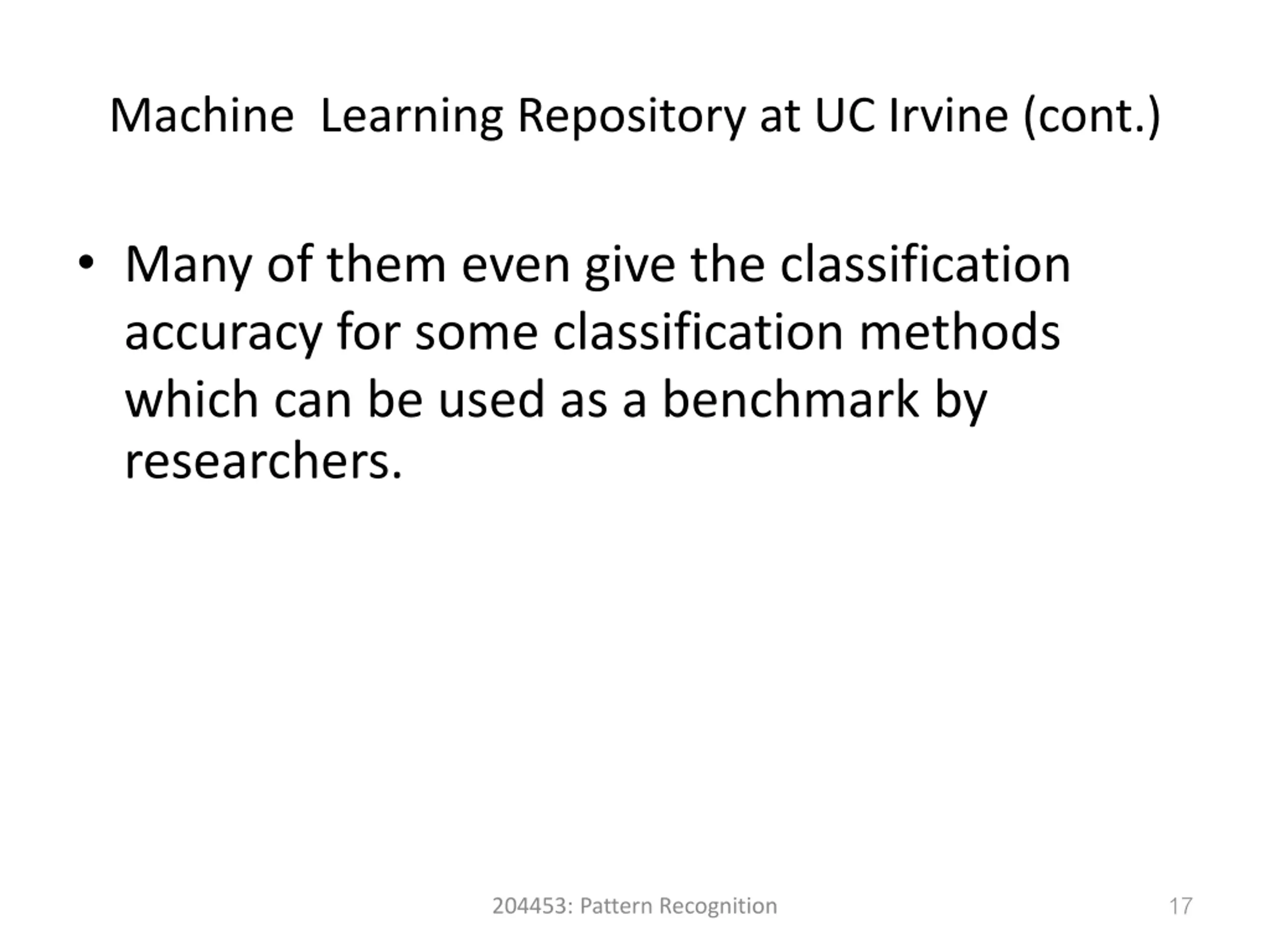 Machine  Learning Repository at UC Irvine (cont.)

• Many of them even give the classification accuracy for some classification methods which can be used as a benchmark by researchers.

204453: Pattern Recognition

17